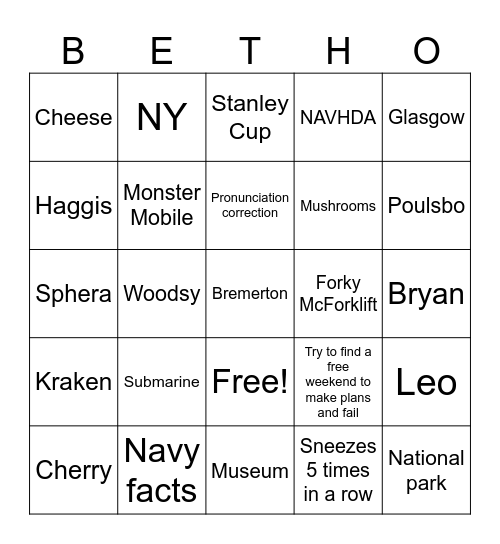 | B | E | T | H | O |
|---|---|---|---|---|
| Cheese | NY | Stanley Cup | NAVHDA | Glasgow |
| Haggis | Monster Mobile | Pronunciation correction | Mushrooms | Poulsbo |
| Sphera | Woodsy | Bremerton | Forky McForklift | Bryan |
| Kraken | Submarine | Free! | Try to find a free weekend to make plans and fail | Leo |
| Cherry | Navy facts | Museum | Sneezes 5 times in a row | National park |